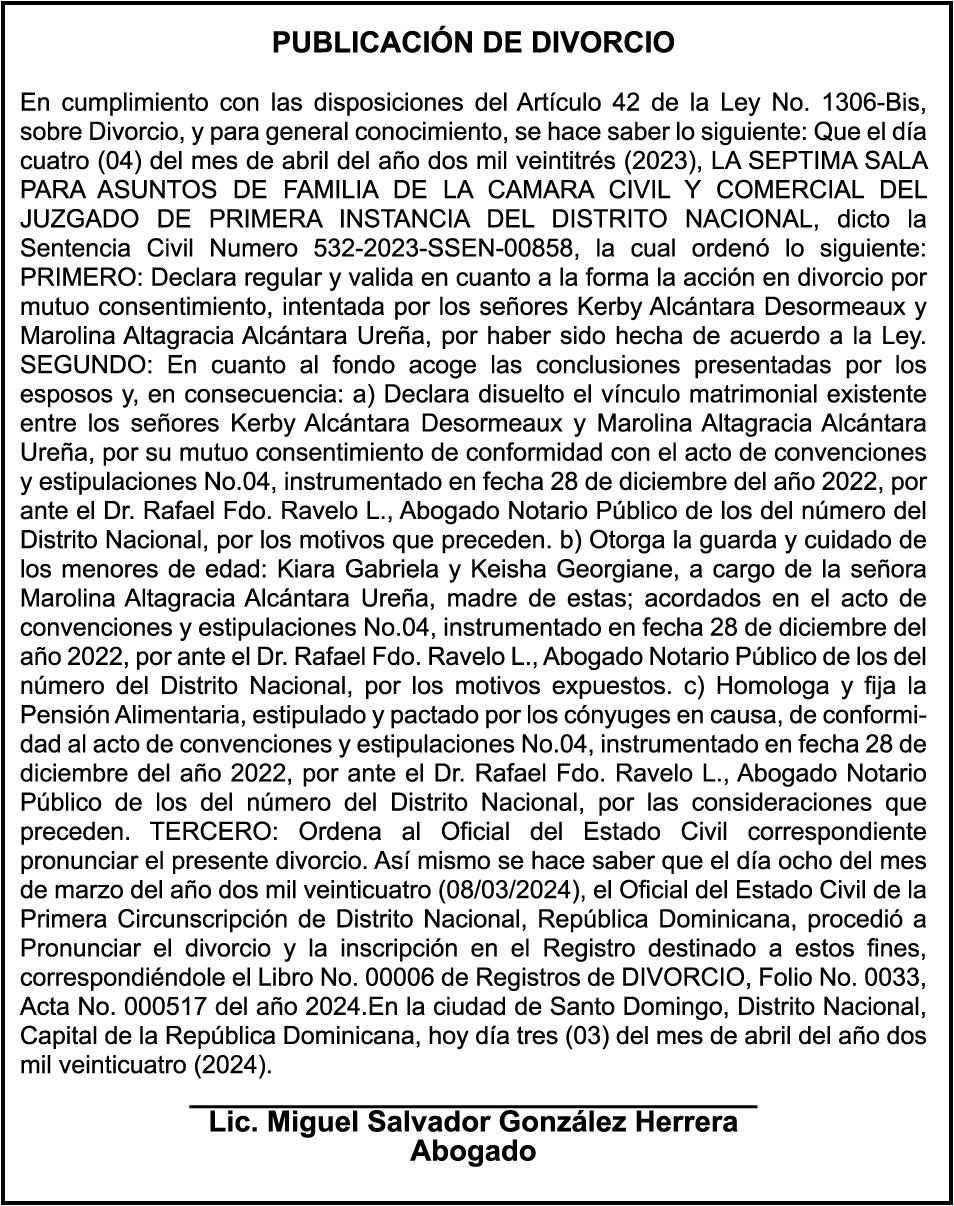 PUBLICACIÓN DE DIVORCIO

En cumplimiento con las disposiciones del Artículo 42 de la Ley No. 1306-Bis, sobre Divorcio, y para general conocimiento, se hace saber lo siguiente: Que el día cuatro (04) del mes de abril del año dos mil veintitrés (2023), LA SEPTIMA SALA PARA ASUNTOS DE FAMILIA DE LA CAMARA CIVIL Y COMERCIAL DEL JUZGADO DE PRIMERA INSTANCIA DEL DISTRITO NACIONAL, dicto la Sentencia Civil Numero 532-2023-SSEN-00858, la cual ordenó lo siguiente: PRIMERO: Declara regular y valida en cuanto a la forma la acción en divorcio por mutuo consentimiento, intentada por los señores Kerby Alcántara Desormeaux y Marolina Altagracia Alcántara Ureña, por haber sido hecha de acuerdo a la Ley. SEGUNDO: En cuanto al fondo acoge las conclusiones presentadas por los esposos y, en consecuencia: a) Declara disuelto el vínculo matrimonial existente entre los señores Kerby Alcántara Desormeaux y Marolina Altagracia Alcántara Ureña, por su mutuo consentimiento de conformidad con el acto de convenciones y estipulaciones No.04, instrumentado en fecha 28 de diciembre del año 2022, por ante el Dr. Rafael Fdo. Ravelo L., Abogado Notario Público de los del número del Distrito Nacional, por los motivos que preceden. b) Otorga la guarda y cuidado de los menores de edad: Kiara Gabriela y Keisha Georgiane, a cargo de la señora Marolina Altagracia Alcántara Ureña, madre de estas; acordados en el acto de convenciones y estipulaciones No.04, instrumentado en fecha 28 de diciembre del año 2022, por ante el Dr. Rafael Fdo. Ravelo L., Abogado Notario Público de los del número del Distrito Nacional, por los motivos expuestos. c) Homologa y fija la Pensión Alimentaria, estipulado y pactado por los cónyuges en causa, de conformidad al acto de convenciones y estipulaciones No.04, instrumentado en fecha 28 de diciembre del año 2022, por ante el Dr. Rafael Fdo. Ravelo L., Abogado Notario Público de los del número del Distrito Nacional, por las consideraciones que preceden. TERCERO: Ordena al Oficial del Estado Civil correspondiente pronunciar el presente divorcio. Así mismo se hace saber que el día ocho del mes de marzo del año dos mil veinticuatro (08/03/2024), el Oficial del Estado Civil de la Primera Circunscripción de Distrito Nacional, República Dominicana, procedió a Pronunciar el divorcio y la inscripción en el Registro destinado a estos fines, correspondiéndole el Libro No. 00006 de Registros de DIVORCIO, Folio No. 0033, Acta No. 000517 del año 2024.En la ciudad de Santo Domingo, Distrito Nacional, Capital de la República Dominicana, hoy día tres (03) del mes de abril del año dos mil veinticuatro (2024).

Lic. Miguel Salvador González Herrera
Abogado